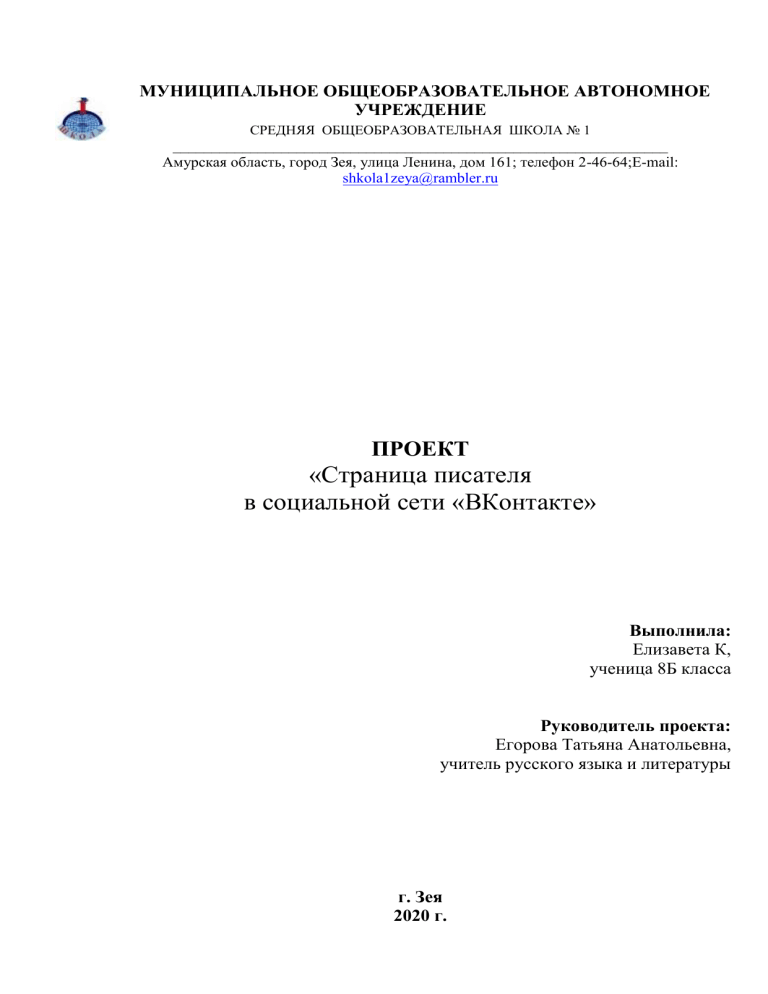 ШКОЛА

МУНИЦИПАЛЬНОЕ ОБЩЕОБРАЗОВАТЕЛЬНОЕ АВТОНОМНОЕ УЧРЕЖДЕНИЕ
СРЕДНЯЯ ОБЩЕОБРАЗОВАТЕЛЬНАЯ ШКОЛА № 1

Амурская область, город Зея, улица Ленина, дом 161; телефон 2-46-64;E-mail: shkola1zeya@rambler.ru

ПРОЕКТ
«Страница писателя
в социальной сети «ВКонтакте»

Выполнила:
Елизавета К,
ученица 8Б класса

Руководитель проекта:
Егорова Татьяна Анатольевна,
учитель русского языка и литературы

г. Зея
2020 г.